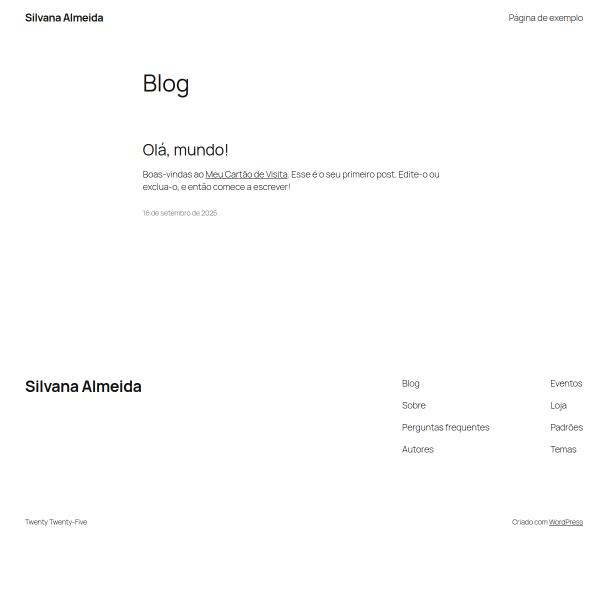 Silvana Almeida

Página de exemplo

Blog

Olá, mundo!

Boas-vindas ao Meu Cartão de Visita. Esse é o seu primeiro post. Edite-o ou exclua-o, e então comece a escrever!

16 de setembro de 2025

Silvana Almeida

Blog
Sobre
Perguntas frequentes
Autores

Eventos
Loja
Padrões
Temas

Twenty Twenty-Five

Criado com WordPress